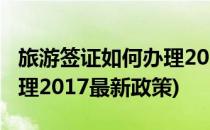 旅游签证如何办理20
理2017最新政策)